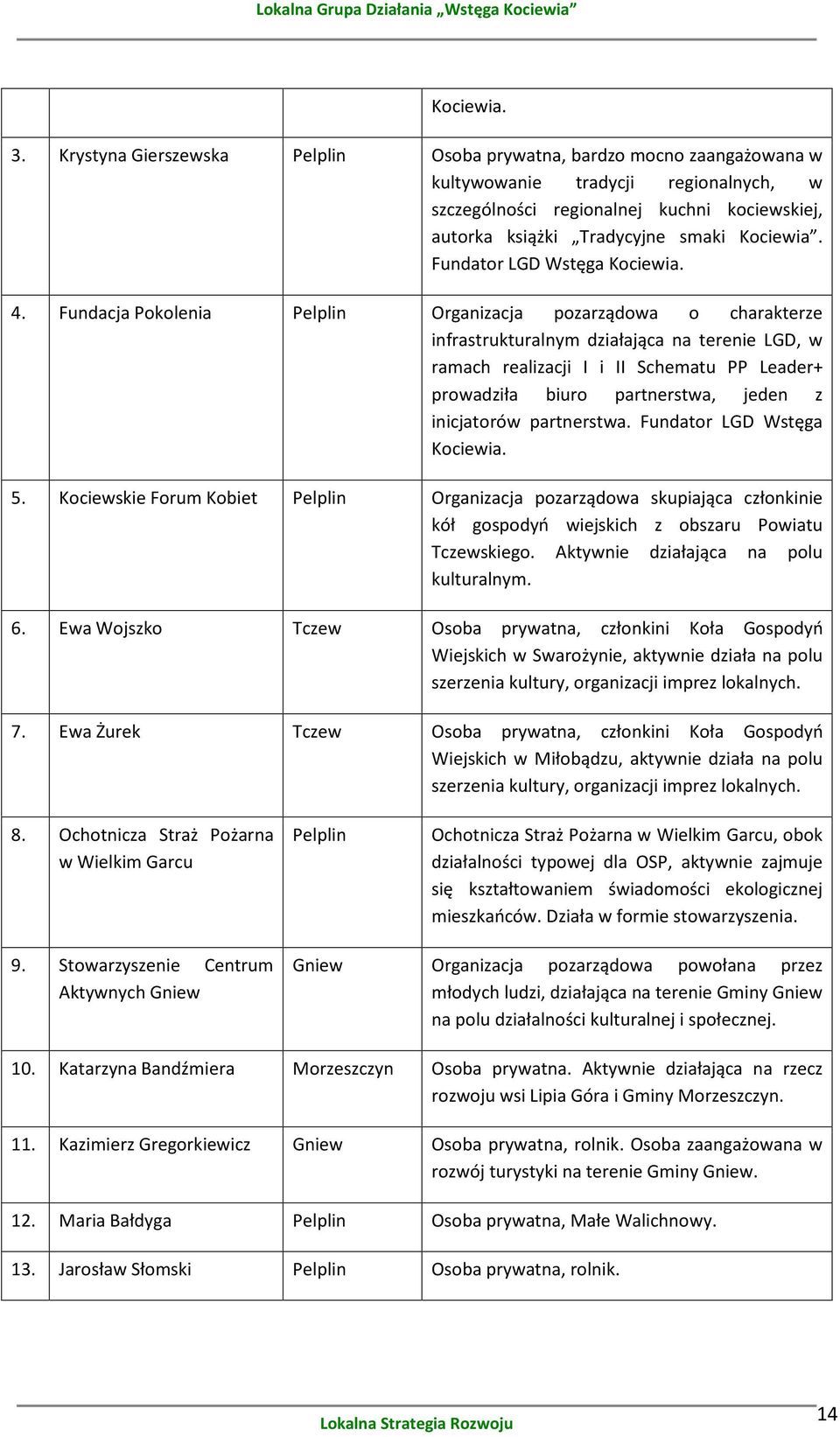 Lokalna Grupa Działania „Wstęga Kociewia”

|  |  |  |  |
|---|---|---|---|
|  |  |  | Kociewia. |
| 3. | Krystyna Gierszewska | Pelplin | Osoba prywatna, bardzo mocno zaangażowana w kultywowanie tradycji regionalnych, w szczególności regionalnej kuchni kociewskiej, autorka książki „Tradycyjne smaki Kociewia”. Fundator LGD Wstęga Kociewia. |
| 4. | Fundacja Pokolenia | Pelplin | Organizacja pozarządowa o charakterze infrastrukturalnym działająca na terenie LGD, w ramach realizacji I i II Schematu PP Leader+ prowadziła biuro partnerstwa, jeden z inicjatorów partnerstwa. Fundator LGD Wstęga Kociewia. |
| 5. | Kociewskie Forum Kobiet | Pelplin | Organizacja pozarządowa skupiająca członkinie kół gospodyń wiejskich z obszaru Powiatu Tczewskiego. Aktywnie działająca na polu kulturalnym. |
| 6. | Ewa Wojszko | Tczew | Osoba prywatna, członkini Koła Gospodyń Wiejskich w Swarożynie, aktywnie działa na polu szerzenia kultury, organizacji imprez lokalnych. |
| 7. | Ewa Żurek | Tczew | Osoba prywatna, członkini Koła Gospodyń Wiejskich w Miłobądzu, aktywnie działa na polu szerzenia kultury, organizacji imprez lokalnych. |
| 8. | Ochotnicza Straż Pożarna w Wielkim Garcu | Pelplin | Ochotnicza Straż Pożarna w Wielkim Garcu, obok działalności typowej dla OSP, aktywnie zajmuje się kształtowaniem świadomości ekologicznej mieszkańców. Działa w formie stowarzyszenia. |
| 9. | Stowarzyszenie Centrum Aktywnych Gniew | Gniew | Organizacja pozarządowa powołana przez młodych ludzi, działająca na terenie Gminy Gniew na polu działalności kulturalnej i społecznej. |
| 10. | Katarzyna Bandźmiera | Morzeszczyn | Osoba prywatna. Aktywnie działająca na rzecz rozwoju wsi Lipia Góra i Gminy Morzeszczyn. |
| 11. | Kazimierz Gregorkiewicz | Gniew | Osoba prywatna, rolnik. Osoba zaangażowana w rozwój turystyki na terenie Gminy Gniew. |
| 12. | Maria Bałdyga | Pelplin | Osoba prywatna, Małe Walichnowy. |
| 13. | Jarosław Słomski | Pelplin | Osoba prywatna, rolnik. |

Lokalna Strategia Rozwoju

14